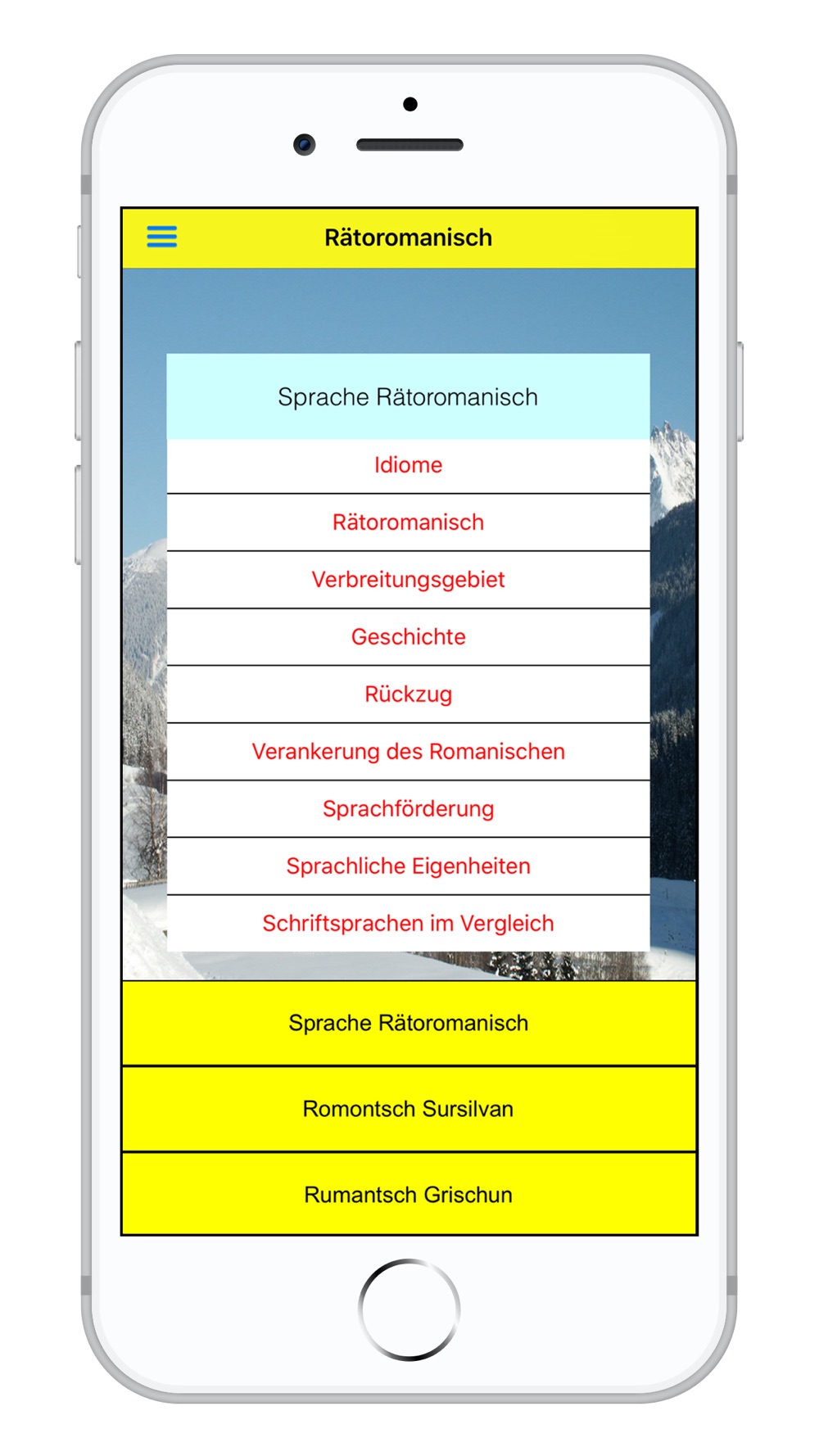 Rätoromanisch

Sprache Rätoromanisch

Idiome

Rätoromanisch

Verbreitungsgebiet

Geschichte

Rückzug

Verankerung des Romanischen

Sprachförderung

Sprachliche Eigenheiten

Schriftsprachen im Vergleich

Sprache Rätoromanisch

Romontsch Sursilvan

Rumantsch Grischun